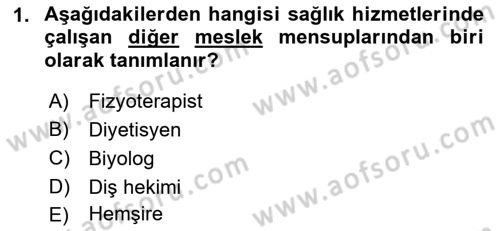 1. Aşağıdakilerden hangisi sağlık hizmetlerinde çalışan diğer meslek mensuplarından biri olarak tanımlanır?

A) Fizyoterapist
B) Diyetisyen
C) Biyolog
D) Diş hekimi
E) Hemşire

www.aofsoru.com
www.aofsoru.com
www.aofsoru.com
www.aofsoru.com
www.aofsoru.com